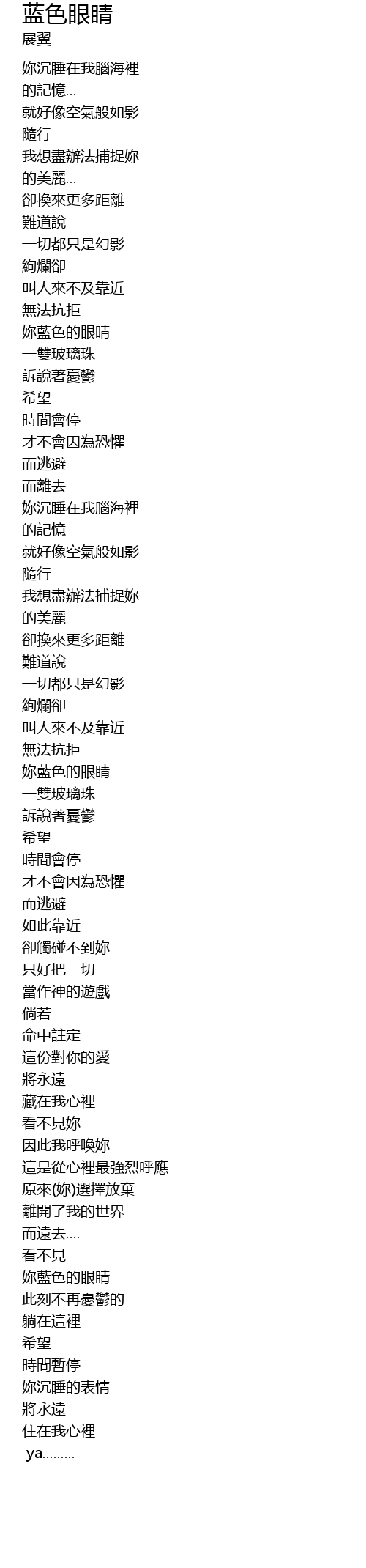 蓝色眼睛
展翼

妳沉睡在我腦海裡
的記憶...
就好像空氣般如影
隨行
我想盡辦法捕捉妳
的美麗...
卻換來更多距離
難道說
一切都只是幻影
絢爛卻
叫人來不及靠近
無法抗拒
妳藍色的眼睛
一雙玻璃珠
訴說著憂鬱
希望
時間會停
才不會因為恐懼
而逃避
而離去
妳沉睡在我腦海裡
的記憶
就好像空氣般如影
隨行
我想盡辦法捕捉妳
的美麗
卻換來更多距離
難道說
一切都只是幻影
絢爛卻
叫人來不及靠近
無法抗拒
妳藍色的眼睛
一雙玻璃珠
訴說著憂鬱
希望
時間會停
才不會因為恐懼
而逃避
如此靠近
卻觸碰不到妳
只好把一切
當作神的遊戲
倘若
命中註定
這份對你的愛
將永遠
藏在我心裡
看不見妳
因此我呼喚妳
這是從心裡最強烈呼應
原來(妳)選擇放棄
離開了我的世界
而遠去....
看不見
妳藍色的眼睛
此刻不再憂鬱的
躺在這裡
希望
時間暫停
妳沉睡的表情
將永遠
住在我心裡
ya.........